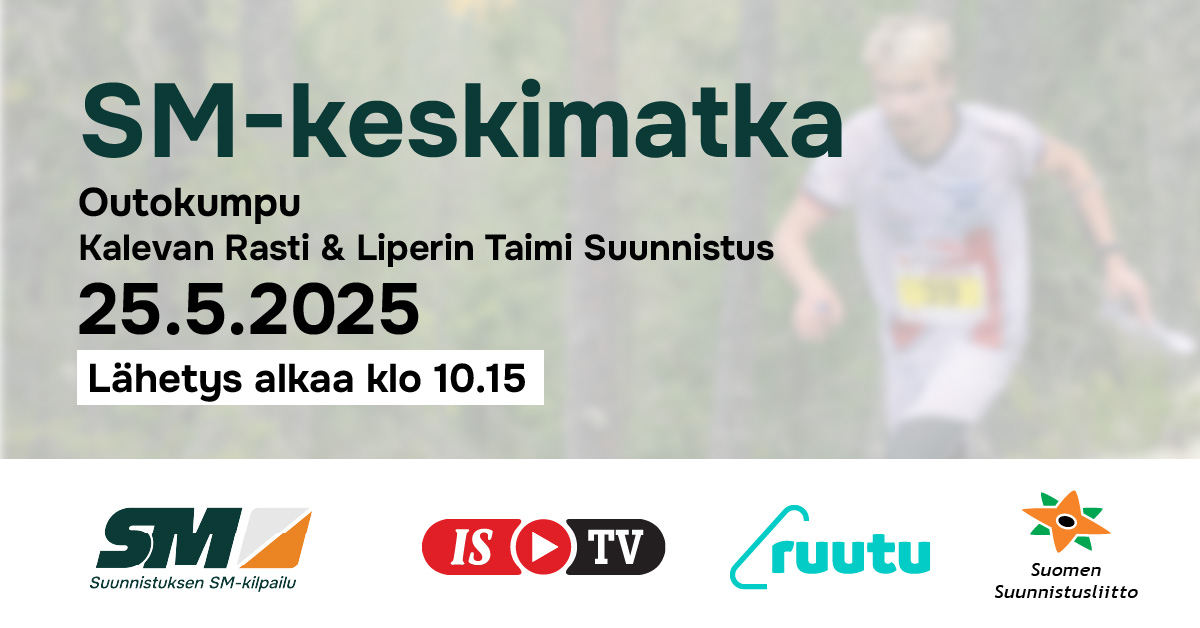 SM-keskimatka

Outokumpu
Kalevan Rasti & Liperin Taimi Suunnistus

25.5.2025

Lähetys alkaa klo 10.15

SM
Suunnistuksen SM-kilpailu

IS TV

ruutu

Suomen Suunnistusliitto